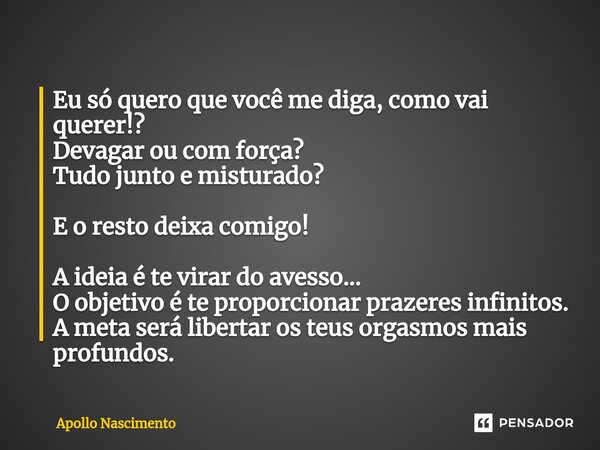 Eu só quero que você me diga, como vai querer!?
Devagar ou com força?
Tudo junto e misturado?

E o resto deixa comigo!

A ideia é te virar do avesso...
O objetivo é te proporcionar prazeres infinitos.
A meta será libertar os teus orgasmos mais profundos.

Apollo Nascimento

PENSADOR